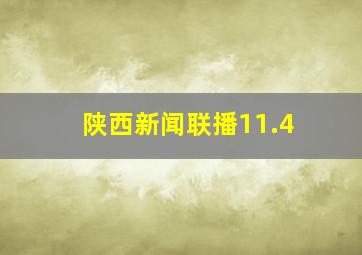 陕西新闻联播11.4